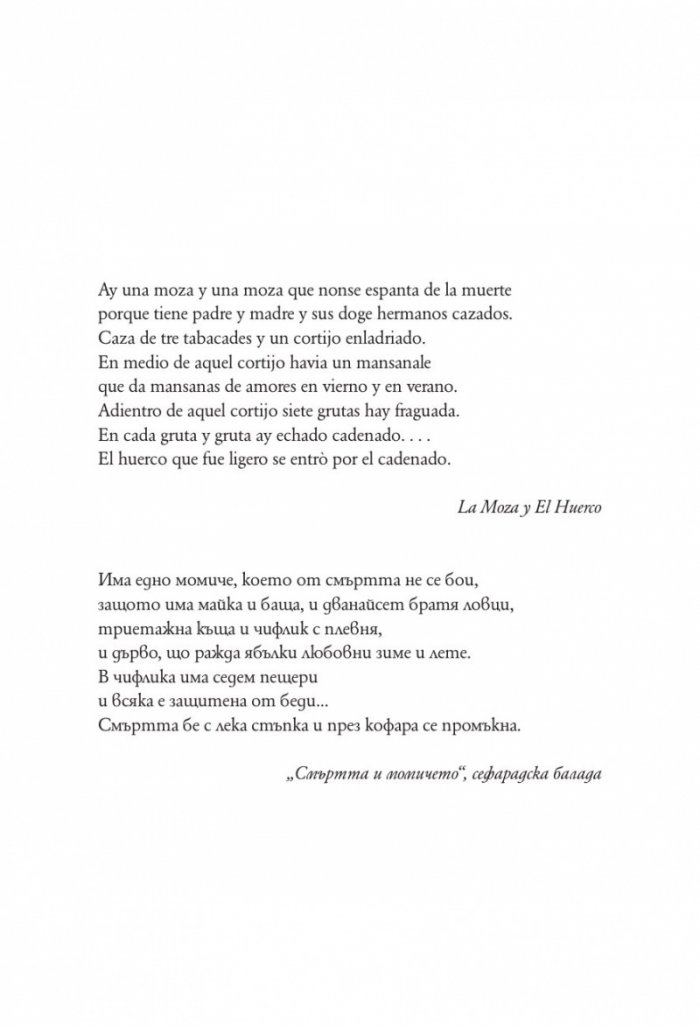 Ay una moza y una moza que nonse espanta de la muerte
porque tiene padre y madre y sus doge hermanos cazados.
Caza de tre tabacades y un cortijo enladriado.
En medio de aquel cortijo havia un mansanale
que da mansanas de amores en vierno y en verano.
Adientro de aquel cortijo siete grutas hay fraguada.
En cada gruta y gruta ay echado cadenado. . . .
El huerco que fue ligero se entrò por el cadenado.

La Moza y El Huerco

Има едно момиче, което от смъртта не се бои,
защото има майка и баща, и дванайсет братя ловци,
триетажна къща и чифлик с плевня,
и дърво, що ражда ябълки любовни зиме и лете.
В чифлика има седем пещери
и всяка е защитена от беди...
Смъртта бе с лека стъпка и през кофара се промъкна.

„Смъртта и момичето“, сефарадска балада